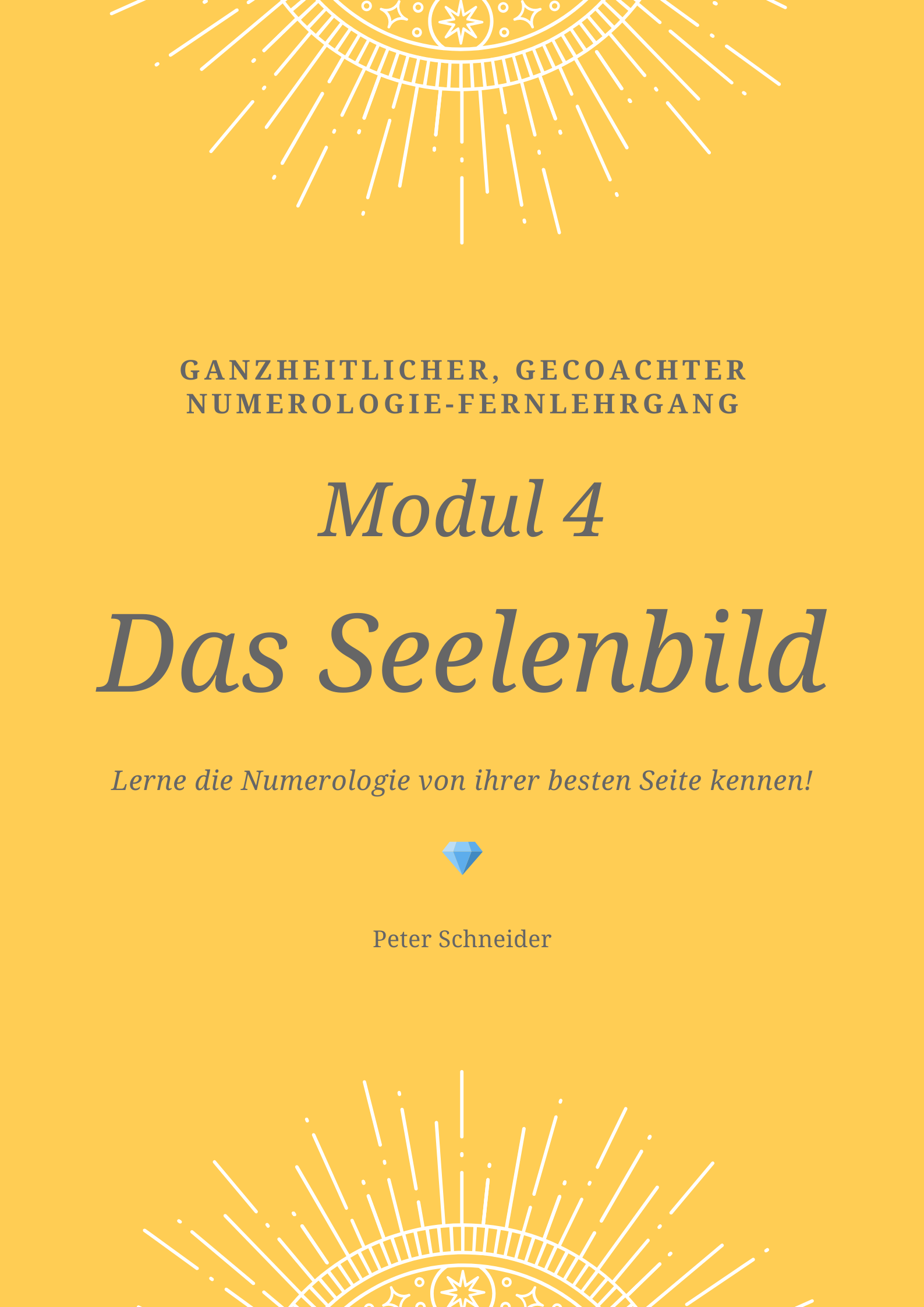 GANZHEITLICHER, GECOACHTER NUMEROLOGIE-FERNLEHRGANG

Modul 4

Das Seelenbild

Lerne die Numerologie von ihrer besten Seite kennen!

Peter Schneider